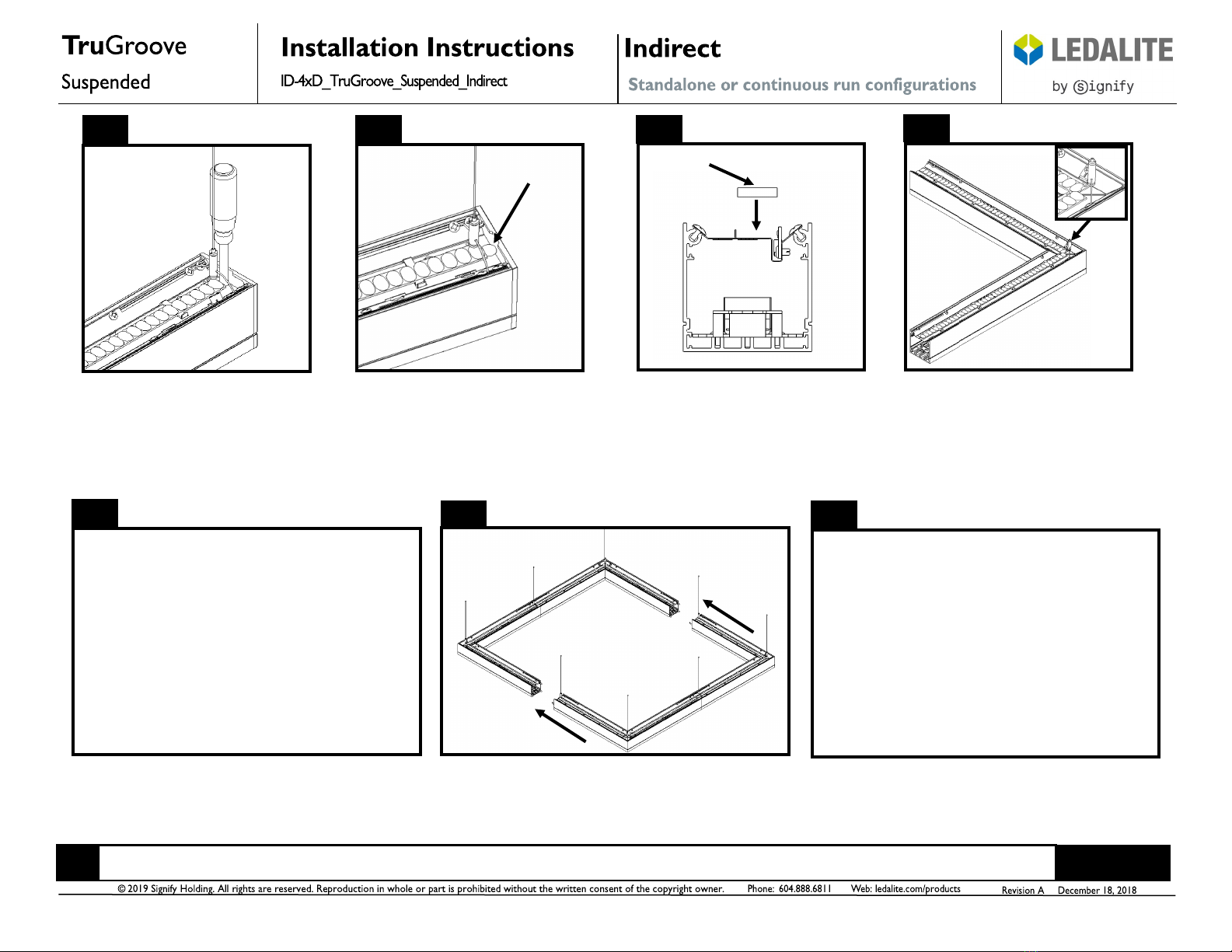 TruGroove
Suspended

Installation Instructions
ID-4xD_TruGroove_Suspended_Indirect

Indirect
Standalone or continuous run configurations

LEDALITE
by Signify

© 2019 Signify Holding. All rights are reserved. Reproduction in whole or part is prohibited without the written consent of the copyright owner. Phone: 604.888.6811 Web: ledalite.com/products Revision A December 18, 2018